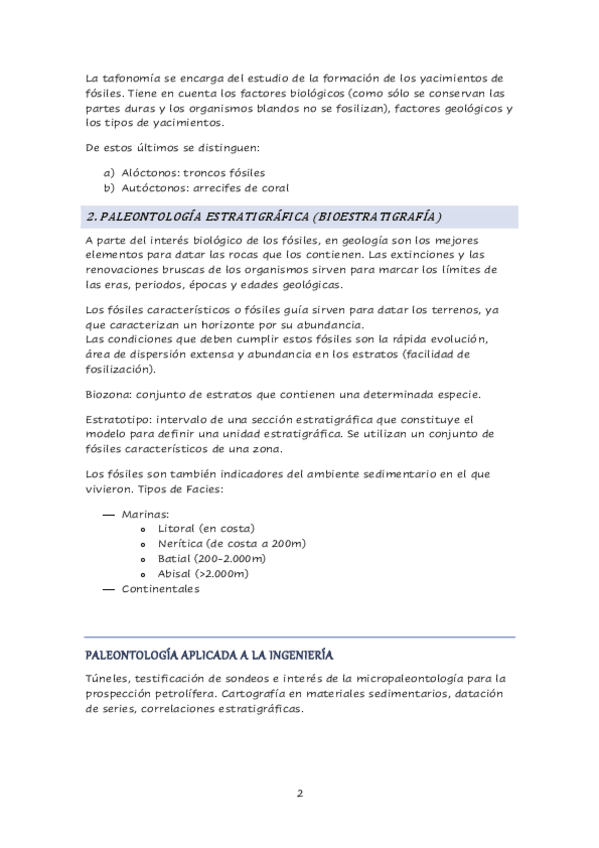 La tafonomía se encarga del estudio de la formación de los yacimientos de fósiles. Tiene en cuenta los factores biológicos (como sólo se conservan las partes duras y los organismos blandos no se fosilizan), factores geológicos y los tipos de yacimientos.

De estos últimos se distinguen:

a) Alóctonos: troncos fósiles
b) Autóctonos: arrecifes de coral

2. PALEONTOLOGÍA ESTRATIGRÁFICA (BIOESTRATIGRAFÍA)

A parte del interés biológico de los fósiles, en geología son los mejores elementos para datar las rocas que los contienen. Las extinciones y las renovaciones bruscas de los organismos sirven para marcar los límites de las eras, periodos, épocas y edades geológicas.

Los fósiles característicos o fósiles guía sirven para datar los terrenos, ya que caracterizan un horizonte por su abundancia.
Las condiciones que deben cumplir estos fósiles son la rápida evolución, área de dispersión extensa y abundancia en los estratos (facilidad de fosilización).

Biozona: conjunto de estratos que contienen una determinada especie.

Estratotipo: intervalo de una sección estratigráfica que constituye el modelo para definir una unidad estratigráfica. Se utilizan un conjunto de fósiles característicos de una zona.

Los fósiles son también indicadores del ambiente sedimentario en el que vivieron. Tipos de Facies:

— Marinas:
  o Litoral (en costa)
  o Nerítica (de costa a 200m)
  o Batial (200-2.000m)
  o Abisal (>2.000m)
— Continentales

PALEONTOLOGÍA APLICADA A LA INGENIERÍA

Túneles, testificación de sondeos e interés de la micropaleontología para la prospección petrolífera. Cartografía en materiales sedimentarios, datación de series, correlaciones estratigráficas.

2